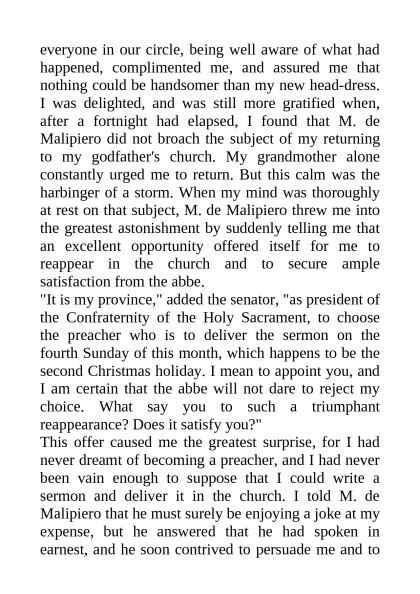 everyone in our circle, being well aware of what had happened, complimented me, and assured me that nothing could be handsomer than my new head-dress. I was delighted, and was still more gratified when, after a fortnight had elapsed, I found that M. de Malipiero did not broach the subject of my returning to my godfather's church. My grandmother alone constantly urged me to return. But this calm was the harbinger of a storm. When my mind was thoroughly at rest on that subject, M. de Malipiero threw me into the greatest astonishment by suddenly telling me that an excellent opportunity offered itself for me to reappear in the church and to secure ample satisfaction from the abbe.
"It is my province," added the senator, "as president of the Confraternity of the Holy Sacrament, to choose the preacher who is to deliver the sermon on the fourth Sunday of this month, which happens to be the second Christmas holiday. I mean to appoint you, and I am certain that the abbe will not dare to reject my choice. What say you to such a triumphant reappearance? Does it satisfy you?"
This offer caused me the greatest surprise, for I had never dreamt of becoming a preacher, and I had never been vain enough to suppose that I could write a sermon and deliver it in the church. I told M. de Malipiero that he must surely be enjoying a joke at my expense, but he answered that he had spoken in earnest, and he soon contrived to persuade me and to